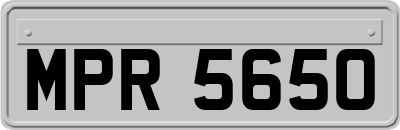 MPR 5650